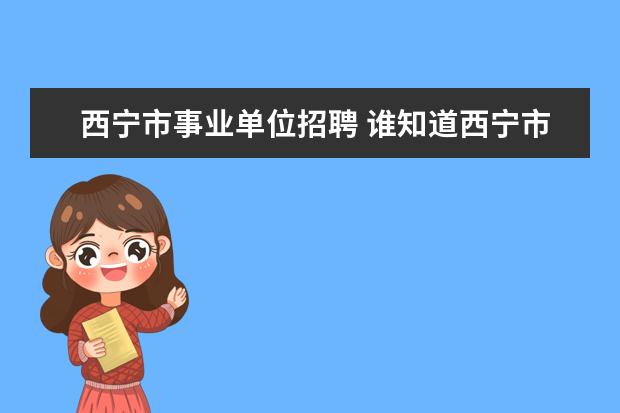 西宁市事业单位招聘 谁知道西宁市